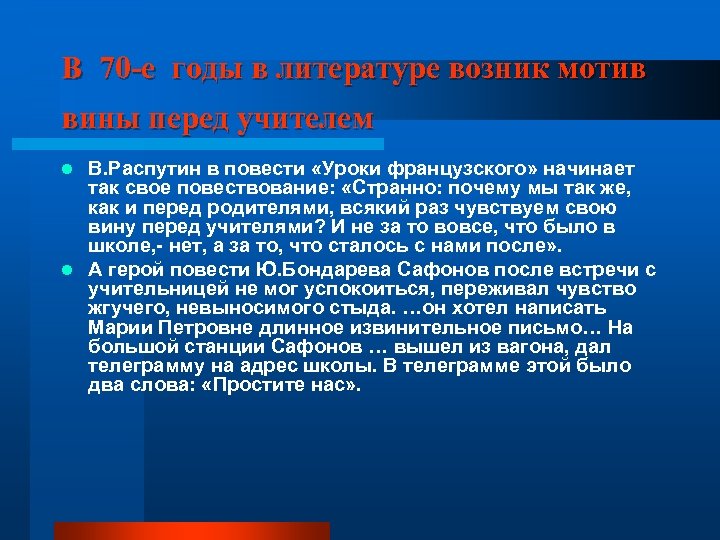 В 70-е годы в литературе возник мотив вины перед учителем

• В.Распутин в повести «Уроки французского» начинает так свое повествование: «Странно: почему мы так же, как и перед родителями, всякий раз чувствуем свою вину перед учителями? И не за то вовсе, что было в школе,- нет, а за то, что сталось с нами после».
• А герой повести Ю.Бондарева Сафонов после встречи с учительницей не мог успокоиться, переживал чувство жгучего, невыносимого стыда. …он хотел написать Марии Петровне длинное извинительное письмо… На большой станции Сафонов … вышел из вагона, дал телеграмму на адрес школы. В телеграмме этой было два слова: «Простите нас».